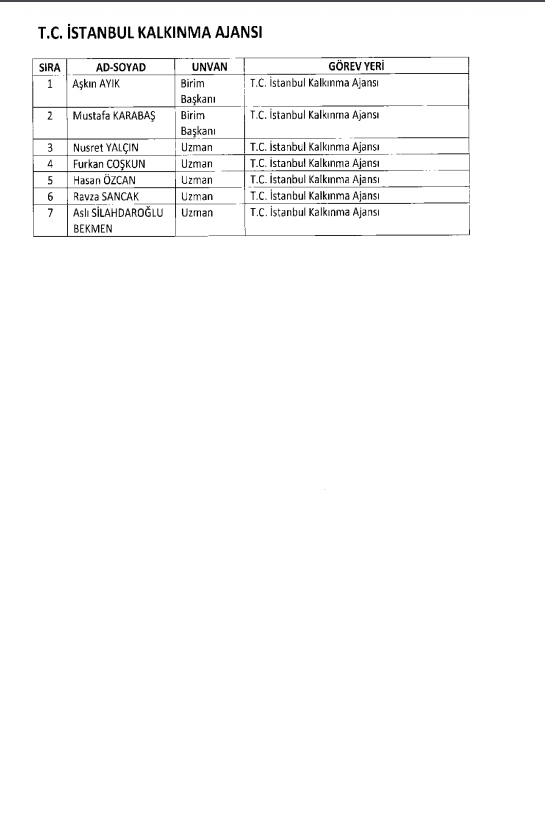 T.C. İSTANBUL KALKINMA AJANSI

| SIRA | AD-SOYAD | UNVAN | GÖREV YERİ |
|---|---|---|---|
| 1 | Aşkın AYIK | Birim Başkanı | T.C. İstanbul Kalkınma Ajansı |
| 2 | Mustafa KARABAŞ | Birim Başkanı | T.C. İstanbul Kalkınma Ajansı |
| 3 | Nusret YALÇIN | Uzman | T.C. İstanbul Kalkınma Ajansı |
| 4 | Furkan COŞKUN | Uzman | T.C. İstanbul Kalkınma Ajansı |
| 5 | Hasan ÖZCAN | Uzman | T.C. İstanbul Kalkınma Ajansı |
| 6 | Ravza SANCAK | Uzman | T.C. İstanbul Kalkınma Ajansı |
| 7 | Aslı SİLAHDAROĞLU BEKMEN | Uzman | T.C. İstanbul Kalkınma Ajansı |